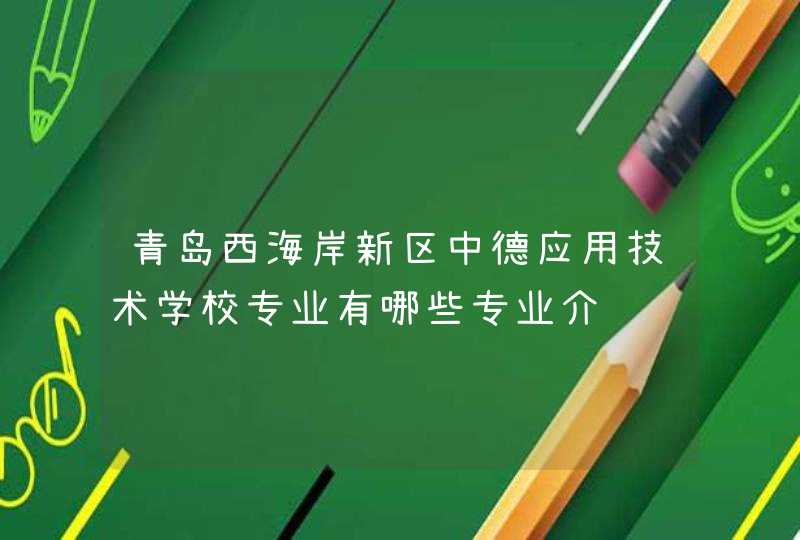 青岛西海岸新区中德应用技术学校专业有哪些专业介